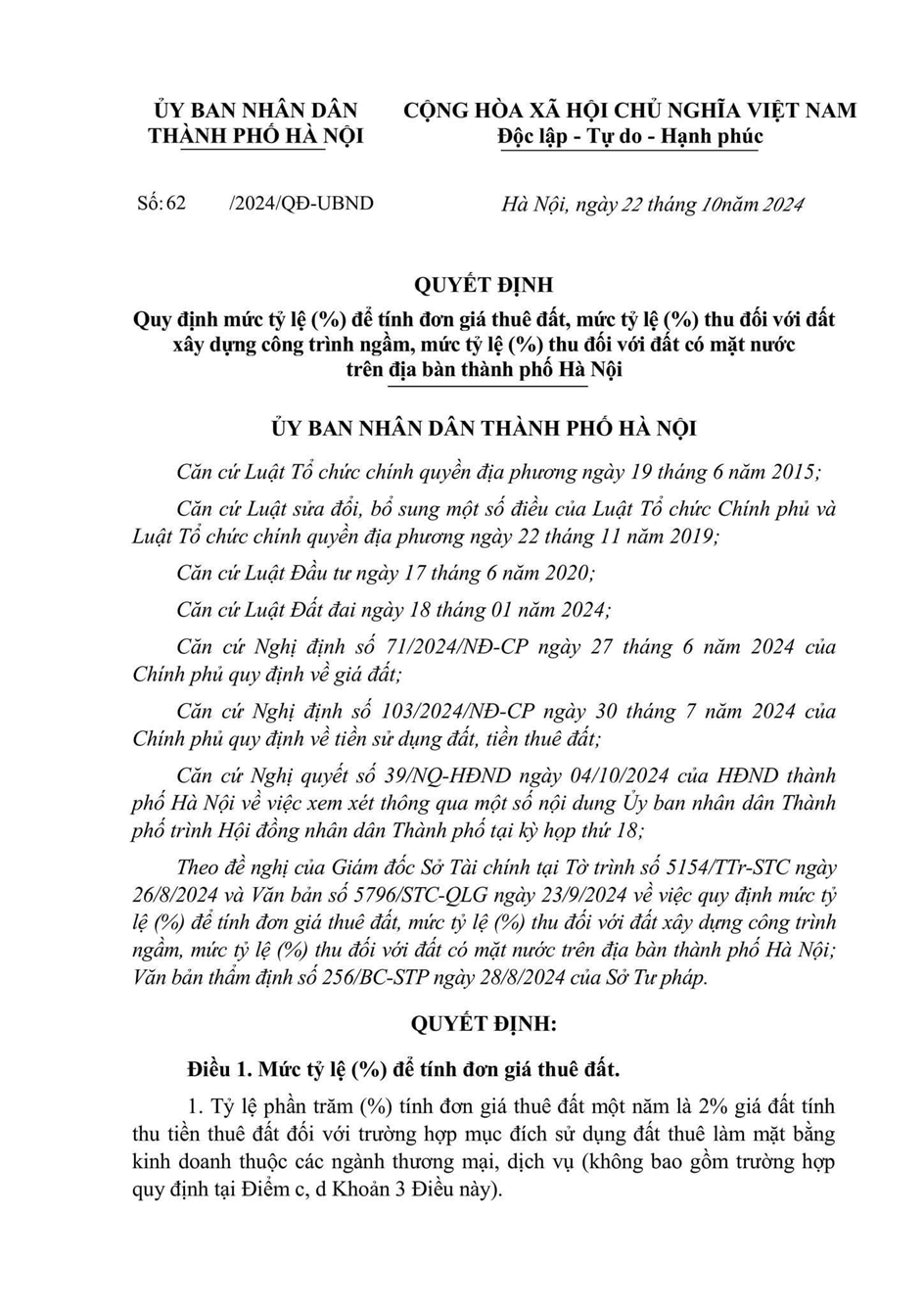 ỦY BAN NHÂN DÂN
THÀNH PHỐ HÀ NỘI

CỘNG HÒA XÃ HỘI CHỦ NGHĨA VIỆT NAM
Độc lập - Tự do - Hạnh phúc

Số: 62 /2024/QĐ-UBND

Hà Nội, ngày 22 tháng 10năm 2024

QUYẾT ĐỊNH
Quy định mức tỷ lệ (%) để tính đơn giá thuê đất, mức tỷ lệ (%) thu đối với đất xây dựng công trình ngầm, mức tỷ lệ (%) thu đối với đất có mặt nước trên địa bàn thành phố Hà Nội

ỦY BAN NHÂN DÂN THÀNH PHỐ HÀ NỘI

Căn cứ Luật Tổ chức chính quyền địa phương ngày 19 tháng 6 năm 2015;

Căn cứ Luật sửa đổi, bổ sung một số điều của Luật Tổ chức Chính phủ và Luật Tổ chức chính quyền địa phương ngày 22 tháng 11 năm 2019;

Căn cứ Luật Đầu tư ngày 17 tháng 6 năm 2020;

Căn cứ Luật Đất đai ngày 18 tháng 01 năm 2024;

Căn cứ Nghị định số 71/2024/NĐ-CP ngày 27 tháng 6 năm 2024 của Chính phủ quy định về giá đất;

Căn cứ Nghị định số 103/2024/NĐ-CP ngày 30 tháng 7 năm 2024 của Chính phủ quy định về tiền sử dụng đất, tiền thuê đất;

Căn cứ Nghị quyết số 39/NQ-HĐND ngày 04/10/2024 của HĐND thành phố Hà Nội về việc xem xét thông qua một số nội dung Ủy ban nhân dân Thành phố trình Hội đồng nhân dân Thành phố tại kỳ họp thứ 18;

Theo đề nghị của Giám đốc Sở Tài chính tại Tờ trình số 5154/TTr-STC ngày 26/8/2024 và Văn bản số 5796/STC-QLG ngày 23/9/2024 về việc quy định mức tỷ lệ (%) để tính đơn giá thuê đất, mức tỷ lệ (%) thu đối với đất xây dựng công trình ngầm, mức tỷ lệ (%) thu đối với đất có mặt nước trên địa bàn thành phố Hà Nội; Văn bản thẩm định số 256/BC-STP ngày 28/8/2024 của Sở Tư pháp.

QUYẾT ĐỊNH:

Điều 1. Mức tỷ lệ (%) để tính đơn giá thuê đất.

1. Tỷ lệ phần trăm (%) tính đơn giá thuê đất một năm là 2% giá đất tính thu tiền thuê đất đối với trường hợp mục đích sử dụng đất thuê làm mặt bằng kinh doanh thuộc các ngành thương mại, dịch vụ (không bao gồm trường hợp quy định tại Điểm c, d Khoản 3 Điều này).